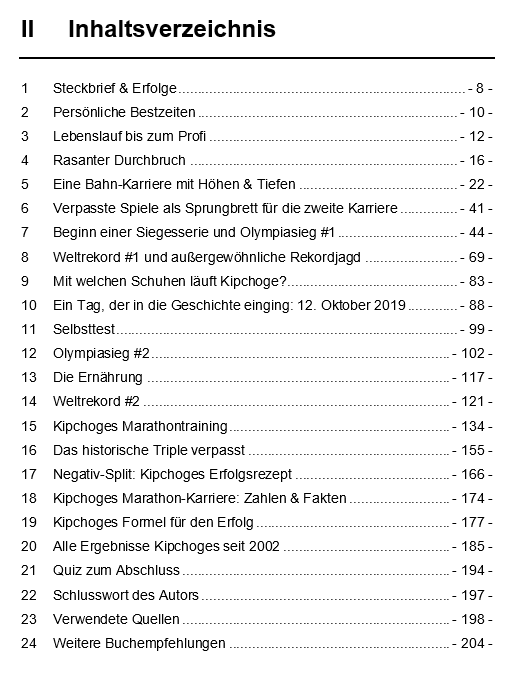 II Inhaltsverzeichnis

1 Steckbrief & Erfolge - 8 -
2 Persönliche Bestzeiten - 10 -
3 Lebenslauf bis zum Profi - 12 -
4 Rasanter Durchbruch - 16 -
5 Eine Bahn-Karriere mit Höhen & Tiefen - 22 -
6 Verpasste Spiele als Sprungbrett für die zweite Karriere - 41 -
7 Beginn einer Siegesserie und Olympiasieg #1 - 44 -
8 Weltrekord #1 und außergewöhnliche Rekordjagd - 69 -
9 Mit welchen Schuhen läuft Kipchoge? - 83 -
10 Ein Tag, der in die Geschichte einging: 12. Oktober 2019 - 88 -
11 Selbsttest - 99 -
12 Olympiasieg #2 - 102 -
13 Die Ernährung - 117 -
14 Weltrekord #2 - 121 -
15 Kipchoges Marathontraining - 134 -
16 Das historische Triple verpasst - 155 -
17 Negativ-Split: Kipchoges Erfolgsrezept - 166 -
18 Kipchoges Marathon-Karriere: Zahlen & Fakten - 174 -
19 Kipchoges Formel für den Erfolg - 177 -
20 Alle Ergebnisse Kipchoges seit 2002 - 185 -
21 Quiz zum Abschluss - 194 -
22 Schlusswort des Autors - 197 -
23 Verwendete Quellen - 198 -
24 Weitere Buchempfehlungen - 204 -